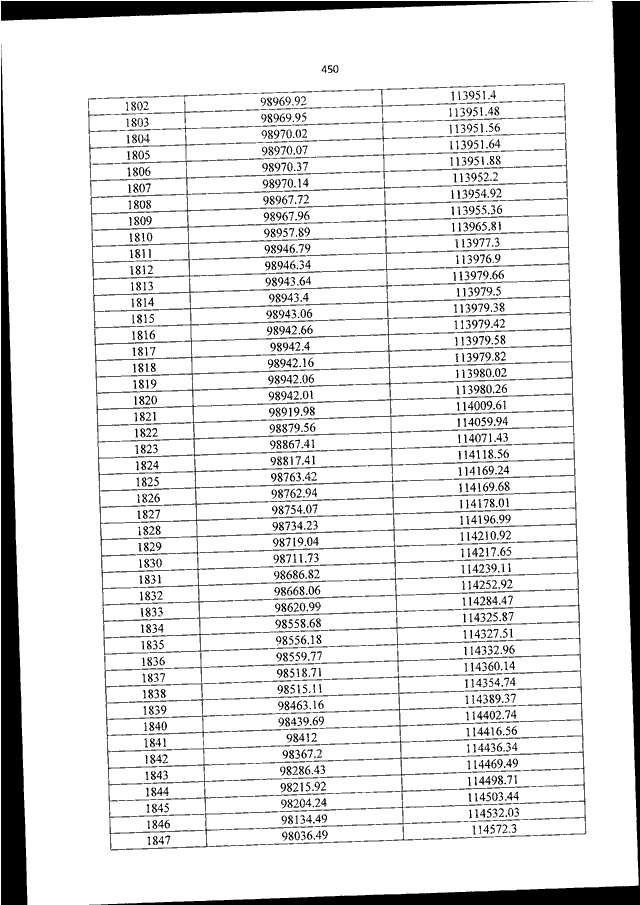 450

| | | |
|---|---|---|
| 1802 | 98969.92 | 113951.4 |
| 1803 | 98969.95 | 113951.48 |
| 1804 | 98970.02 | 113951.56 |
| 1805 | 98970.07 | 113951.64 |
| 1806 | 98970.37 | 113951.88 |
| 1807 | 98970.14 | 113952.2 |
| 1808 | 98967.72 | 113954.92 |
| 1809 | 98967.96 | 113955.36 |
| 1810 | 98957.89 | 113965.81 |
| 1811 | 98946.79 | 113977.3 |
| 1812 | 98946.34 | 113976.9 |
| 1813 | 98943.64 | 113979.66 |
| 1814 | 98943.4 | 113979.5 |
| 1815 | 98943.06 | 113979.38 |
| 1816 | 98942.66 | 113979.42 |
| 1817 | 98942.4 | 113979.58 |
| 1818 | 98942.16 | 113979.82 |
| 1819 | 98942.06 | 113980.02 |
| 1820 | 98942.01 | 113980.26 |
| 1821 | 98919.98 | 114009.61 |
| 1822 | 98879.56 | 114059.94 |
| 1823 | 98867.41 | 114071.43 |
| 1824 | 98817.41 | 114118.56 |
| 1825 | 98763.42 | 114169.24 |
| 1826 | 98762.94 | 114169.68 |
| 1827 | 98754.07 | 114178.01 |
| 1828 | 98734.23 | 114196.99 |
| 1829 | 98719.04 | 114210.92 |
| 1830 | 98711.73 | 114217.65 |
| 1831 | 98686.82 | 114239.11 |
| 1832 | 98668.06 | 114252.92 |
| 1833 | 98620.99 | 114284.47 |
| 1834 | 98558.68 | 114325.87 |
| 1835 | 98556.18 | 114327.51 |
| 1836 | 98559.77 | 114332.96 |
| 1837 | 98518.71 | 114360.14 |
| 1838 | 98515.11 | 114354.74 |
| 1839 | 98463.16 | 114389.37 |
| 1840 | 98439.69 | 114402.74 |
| 1841 | 98412 | 114416.56 |
| 1842 | 98367.2 | 114436.34 |
| 1843 | 98286.43 | 114469.49 |
| 1844 | 98215.92 | 114498.71 |
| 1845 | 98204.24 | 114503.44 |
| 1846 | 98134.49 | 114532.03 |
| 1847 | 98036.49 | 114572.3 |